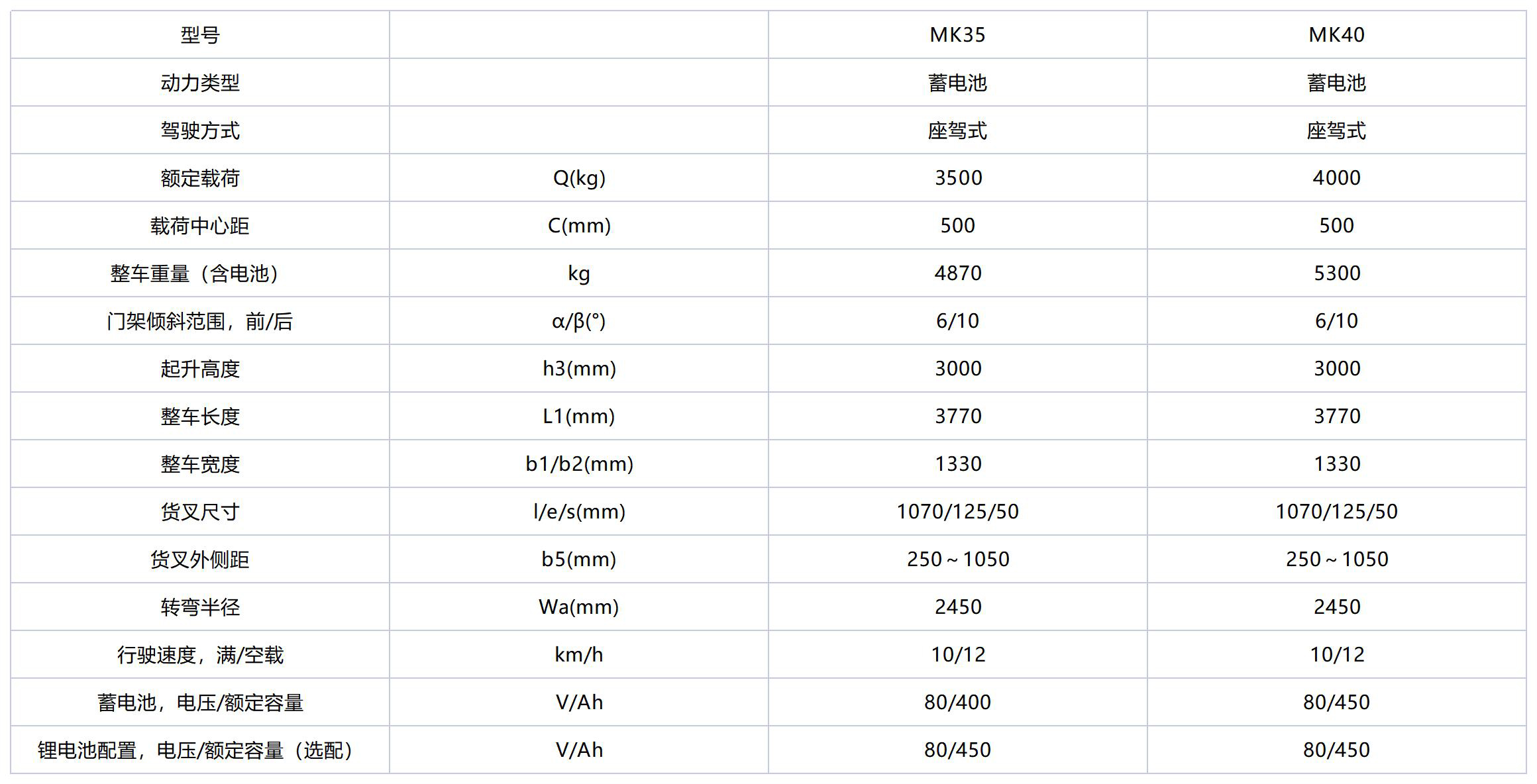 | 型号 |  | MK35 | MK40 |
|---|---|---|---|
| 动力类型 |  | 蓄电池 | 蓄电池 |
| 驾驶方式 |  | 座驾式 | 座驾式 |
| 额定载荷 | Q(kg) | 3500 | 4000 |
| 载荷中心距 | C(mm) | 500 | 500 |
| 整车重量（含电池） | kg | 4870 | 5300 |
| 门架倾斜范围，前/后 | α/β(°) | 6/10 | 6/10 |
| 起升高度 | h3(mm) | 3000 | 3000 |
| 整车长度 | L1(mm) | 3770 | 3770 |
| 整车宽度 | b1/b2(mm) | 1330 | 1330 |
| 货叉尺寸 | l/e/s(mm) | 1070/125/50 | 1070/125/50 |
| 货叉外侧距 | b5(mm) | 250~1050 | 250~1050 |
| 转弯半径 | Wa(mm) | 2450 | 2450 |
| 行驶速度，满/空载 | km/h | 10/12 | 10/12 |
| 蓄电池，电压/额定容量 | V/Ah | 80/400 | 80/450 |
| 锂电池配置，电压/额定容量（选配） | V/Ah | 80/450 | 80/450 |